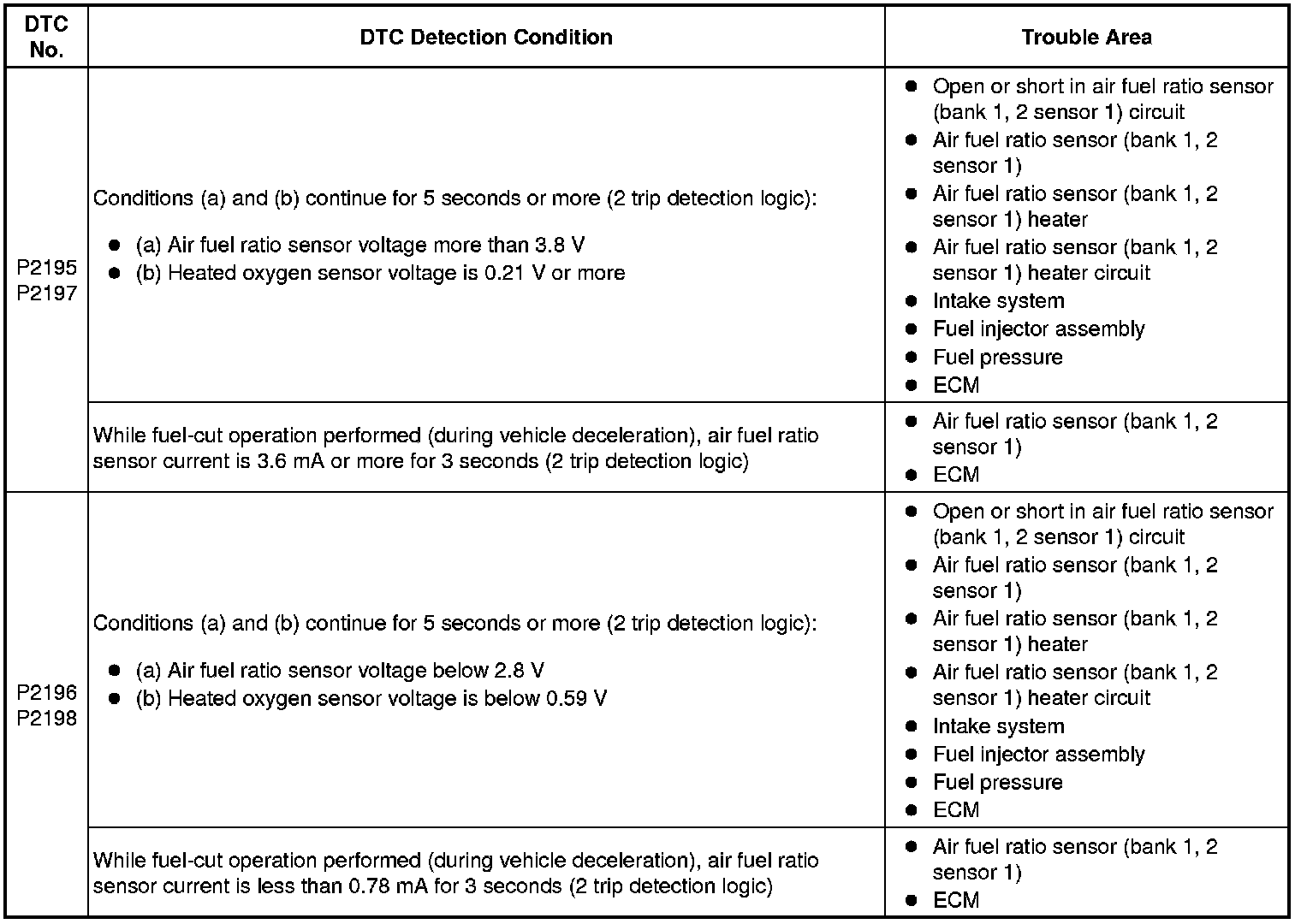 | DTC No. | DTC Detection Condition | Trouble Area |
|---|---|---|
| P2195 P2197 | Conditions (a) and (b) continue for 5 seconds or more (2 trip detection logic): ● (a) Air fuel ratio sensor voltage more than 3.8 V ● (b) Heated oxygen sensor voltage is 0.21 V or more | ● Open or short in air fuel ratio sensor (bank 1, 2 sensor 1) circuit ● Air fuel ratio sensor (bank 1, 2 sensor 1) ● Air fuel ratio sensor (bank 1, 2 sensor 1) heater ● Air fuel ratio sensor (bank 1, 2 sensor 1) heater circuit ● Intake system ● Fuel injector assembly ● Fuel pressure ● ECM |
| | While fuel-cut operation performed (during vehicle deceleration), air fuel ratio sensor current is 3.6 mA or more for 3 seconds (2 trip detection logic) | ● Air fuel ratio sensor (bank 1, 2 sensor 1) ● ECM |
| P2196 P2198 | Conditions (a) and (b) continue for 5 seconds or more (2 trip detection logic): ● (a) Air fuel ratio sensor voltage below 2.8 V ● (b) Heated oxygen sensor voltage is below 0.59 V | ● Open or short in air fuel ratio sensor (bank 1, 2 sensor 1) circuit ● Air fuel ratio sensor (bank 1, 2 sensor 1) ● Air fuel ratio sensor (bank 1, 2 sensor 1) heater ● Air fuel ratio sensor (bank 1, 2 sensor 1) heater circuit ● Intake system ● Fuel injector assembly ● Fuel pressure ● ECM |
| | While fuel-cut operation performed (during vehicle deceleration), air fuel ratio sensor current is less than 0.78 mA for 3 seconds (2 trip detection logic) | ● Air fuel ratio sensor (bank 1, 2 sensor 1) ● ECM |